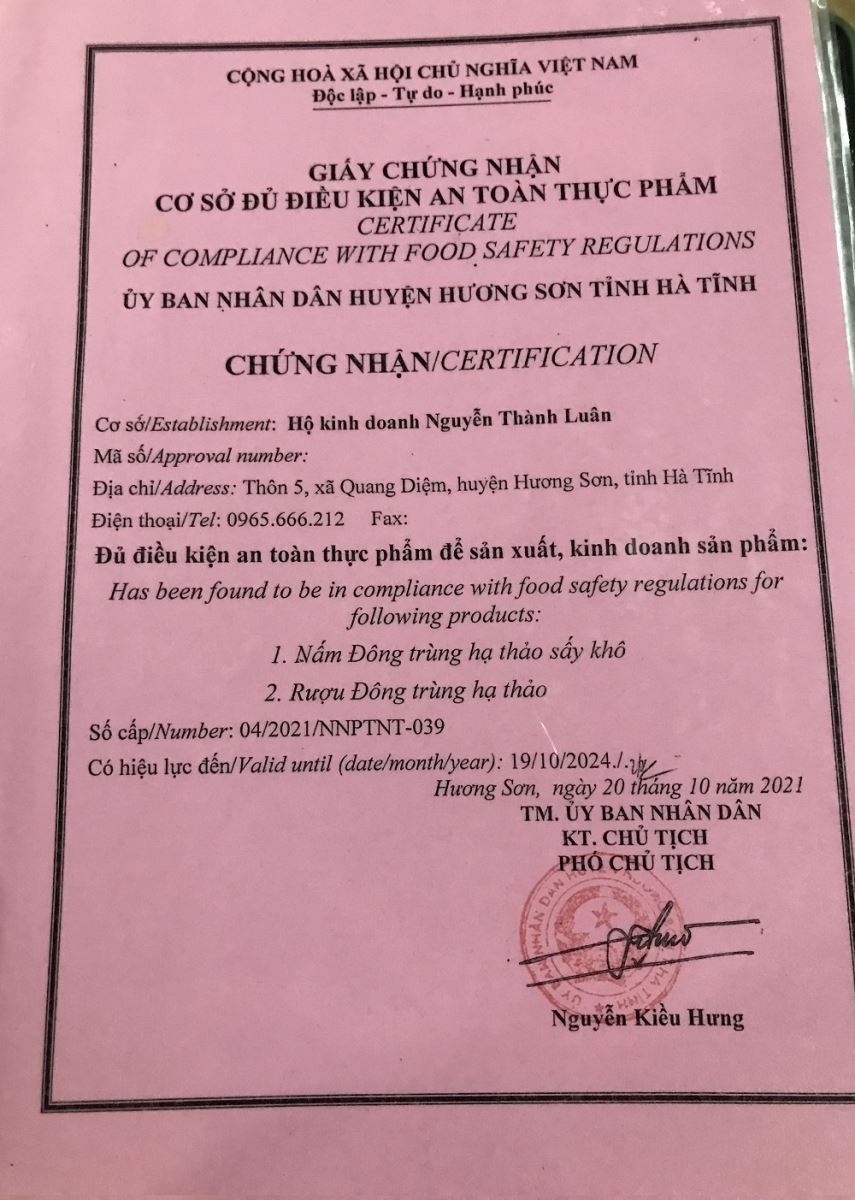 CỘNG HOÀ XÃ HỘI CHỦ NGHĨA VIỆT NAM
Độc lập - Tự do - Hạnh phúc

GIẤY CHỨNG NHẬN
CƠ SỞ ĐỦ ĐIỀU KIỆN AN TOÀN THỰC PHẨM
CERTIFICATE
OF COMPLIANCE WITH FOOD SAFETY REGULATIONS
ỦY BAN NHÂN DÂN HUYỆN HƯƠNG SƠN TỈNH HÀ TĨNH

CHỨNG NHẬN/CERTIFICATION

Cơ sở/Establishment: Hộ kinh doanh Nguyễn Thành Luân
Mã số/Approval number:
Địa chỉ/Address: Thôn 5, xã Quang Diệm, huyện Hương Sơn, tỉnh Hà Tĩnh
Điện thoại/Tel: 0965.666.212 Fax:

Đủ điều kiện an toàn thực phẩm để sản xuất, kinh doanh sản phẩm:
Has been found to be in compliance with food safety regulations for following products:
1. Nấm Đông trùng hạ thảo sấy khô
2. Rượu Đông trùng hạ thảo

Số cấp/Number: 04/2021/NNPTNT-039
Có hiệu lực đến/Valid until (date/month/year): 19/10/2024./.
Hương Sơn, ngày 20 tháng 10 năm 2021
TM. ỦY BAN NHÂN DÂN
KT. CHỦ TỊCH
PHÓ CHỦ TỊCH

Nguyễn Kiều Hưng